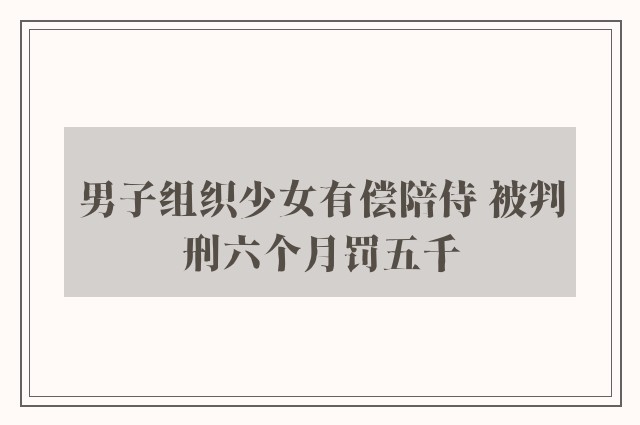 男子组织少女有偿陪侍 被判刑六个月罚五千